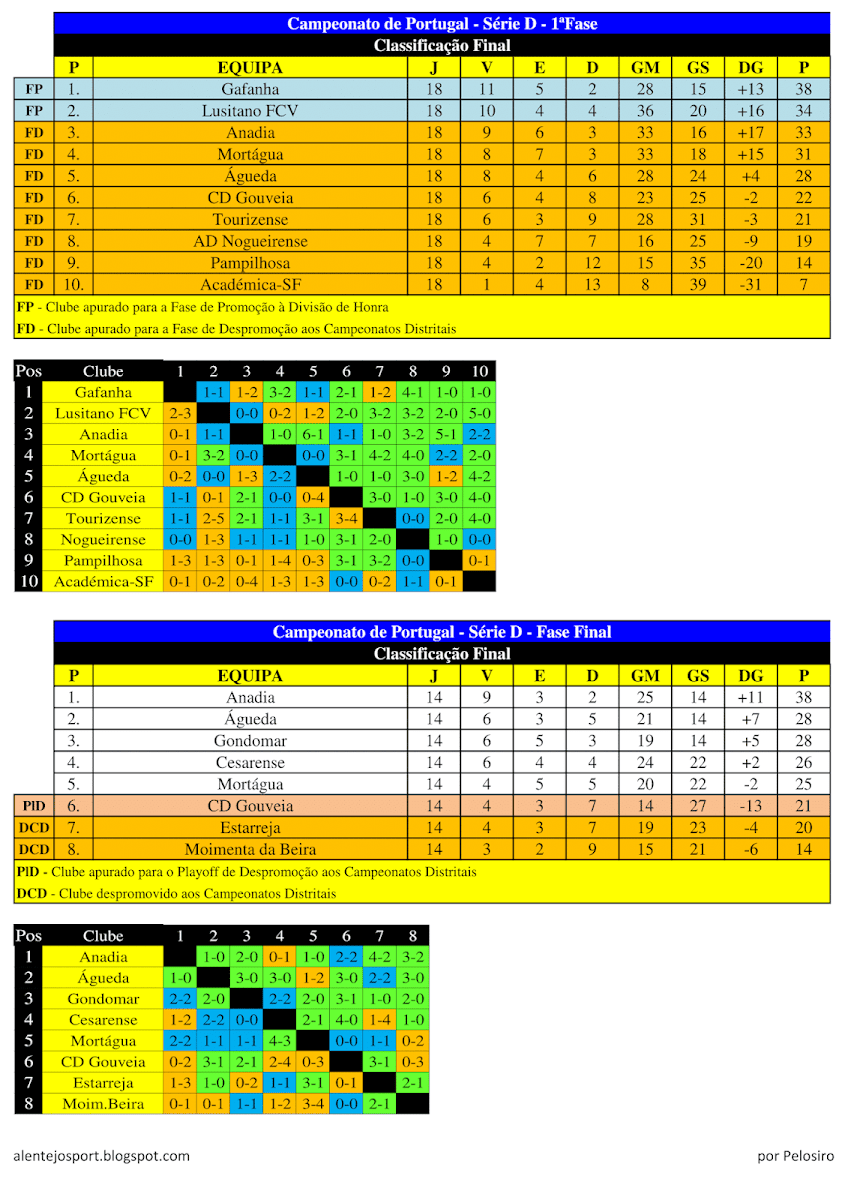 Campeonato de Portugal - Série D - 1ªFase
Classificação Final

| | P | EQUIPA | J | V | E | D | GM | GS | DG | P |
|---|---|---|---|---|---|---|---|---|---|---|
| FP | 1. | Gafanha | 18 | 11 | 5 | 2 | 28 | 15 | +13 | 38 |
| FP | 2. | Lusitano FCV | 18 | 10 | 4 | 4 | 36 | 20 | +16 | 34 |
| FD | 3. | Anadia | 18 | 9 | 6 | 3 | 33 | 16 | +17 | 33 |
| FD | 4. | Mortágua | 18 | 8 | 7 | 3 | 33 | 18 | +15 | 31 |
| FD | 5. | Águeda | 18 | 8 | 4 | 6 | 28 | 24 | +4 | 28 |
| FD | 6. | CD Gouveia | 18 | 6 | 4 | 8 | 23 | 25 | -2 | 22 |
| FD | 7. | Tourizense | 18 | 6 | 3 | 9 | 28 | 31 | -3 | 21 |
| FD | 8. | AD Nogueirense | 18 | 4 | 7 | 7 | 16 | 25 | -9 | 19 |
| FD | 9. | Pampilhosa | 18 | 4 | 2 | 12 | 15 | 35 | -20 | 14 |
| FD | 10. | Académica-SF | 18 | 1 | 4 | 13 | 8 | 39 | -31 | 7 |

FP - Clube apurado para a Fase de Promoção à Divisão de Honra
FD - Clube apurado para a Fase de Despromoção aos Campeonatos Distritais

| Pos | Clube | 1 | 2 | 3 | 4 | 5 | 6 | 7 | 8 | 9 | 10 |
|---|---|---|---|---|---|---|---|---|---|---|---|
| 1 | Gafanha | | 1-1 | 1-2 | 3-2 | 1-1 | 2-1 | 1-2 | 4-1 | 1-0 | 1-0 |
| 2 | Lusitano FCV | 2-3 | | 0-0 | 0-2 | 1-2 | 2-0 | 3-2 | 3-2 | 2-0 | 5-0 |
| 3 | Anadia | 0-1 | 1-1 | | 1-0 | 6-1 | 1-1 | 1-0 | 3-2 | 5-1 | 2-2 |
| 4 | Mortágua | 0-1 | 3-2 | 0-0 | | 0-0 | 3-1 | 4-2 | 4-0 | 2-2 | 2-0 |
| 5 | Águeda | 0-2 | 0-0 | 1-3 | 2-2 | | 1-0 | 1-0 | 3-0 | 1-2 | 4-2 |
| 6 | CD Gouveia | 1-1 | 0-1 | 2-1 | 0-0 | 0-4 | | 3-0 | 1-0 | 3-0 | 4-0 |
| 7 | Tourizense | 1-1 | 2-5 | 2-1 | 1-1 | 3-1 | 3-4 | | 0-0 | 2-0 | 4-0 |
| 8 | Nogueirense | 0-0 | 1-3 | 1-1 | 1-1 | 1-0 | 3-1 | 2-0 | | 1-0 | 0-0 |
| 9 | Pampilhosa | 1-3 | 1-3 | 0-1 | 1-4 | 0-3 | 3-1 | 3-2 | 0-0 | | 0-1 |
| 10 | Académica-SF | 0-1 | 0-2 | 0-4 | 1-3 | 1-3 | 0-0 | 0-2 | 1-1 | 0-1 | |

Campeonato de Portugal - Série D - Fase Final
Classificação Final

| | P | EQUIPA | J | V | E | D | GM | GS | DG | P |
|---|---|---|---|---|---|---|---|---|---|---|
| | 1. | Anadia | 14 | 9 | 3 | 2 | 25 | 14 | +11 | 38 |
| | 2. | Águeda | 14 | 6 | 3 | 5 | 21 | 14 | +7 | 28 |
| | 3. | Gondomar | 14 | 6 | 5 | 3 | 19 | 14 | +5 | 28 |
| | 4. | Cesarense | 14 | 6 | 4 | 4 | 24 | 22 | +2 | 26 |
| | 5. | Mortágua | 14 | 4 | 5 | 5 | 20 | 22 | -2 | 25 |
| PlD | 6. | CD Gouveia | 14 | 4 | 3 | 7 | 14 | 27 | -13 | 21 |
| DCD | 7. | Estarreja | 14 | 4 | 3 | 7 | 19 | 23 | -4 | 20 |
| DCD | 8. | Moimenta da Beira | 14 | 3 | 2 | 9 | 15 | 21 | -6 | 14 |

PlD - Clube apurado para o Playoff de Despromoção aos Campeonatos Distritais
DCD - Clube despromovido aos Campeonatos Distritais

| Pos | Clube | 1 | 2 | 3 | 4 | 5 | 6 | 7 | 8 |
|---|---|---|---|---|---|---|---|---|---|
| 1 | Anadia | | 1-0 | 2-0 | 0-1 | 1-0 | 2-2 | 4-2 | 3-2 |
| 2 | Águeda | 1-0 | | 3-0 | 3-0 | 1-2 | 3-0 | 2-2 | 3-0 |
| 3 | Gondomar | 2-2 | 2-0 | | 2-2 | 2-0 | 3-1 | 1-0 | 2-0 |
| 4 | Cesarense | 1-2 | 2-2 | 0-0 | | 2-1 | 4-0 | 1-4 | 1-0 |
| 5 | Mortágua | 2-2 | 1-1 | 1-1 | 4-3 | | 0-0 | 1-1 | 0-2 |
| 6 | CD Gouveia | 0-2 | 3-1 | 2-1 | 2-4 | 0-3 | | 3-1 | 0-3 |
| 7 | Estarreja | 1-3 | 1-0 | 0-2 | 1-1 | 3-1 | 0-1 | | 2-1 |
| 8 | Moim.Beira | 0-1 | 0-1 | 1-1 | 1-2 | 3-4 | 0-0 | 2-1 | |

alentejosport.blogspot.com
por Pelosiro